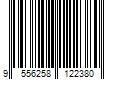 9 556258 122380